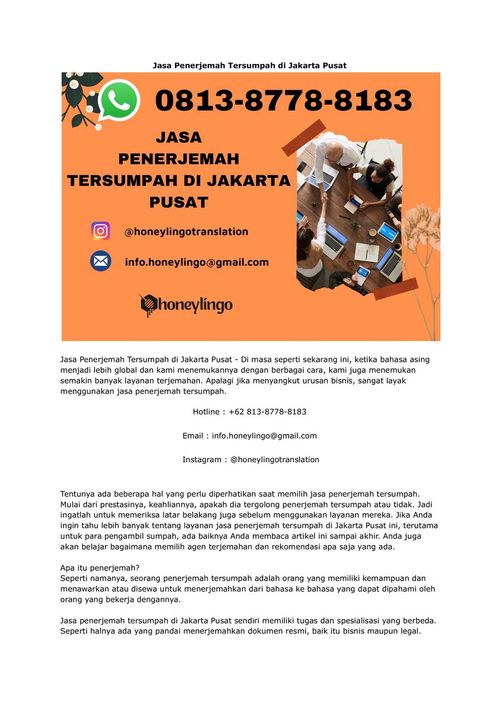 Jasa Penerjemah Tersumpah di Jakarta Pusat

0813-8778-8183

JASA PENERJEMAH TERSUMPAH DI JAKARTA PUSAT

@honeylingotranslation

info.honeylingo@gmail.com

honeylingo

Jasa Penerjemah Tersumpah di Jakarta Pusat - Di masa seperti sekarang ini, ketika bahasa asing menjadi lebih global dan kami menemukannya dengan berbagai cara, kami juga menemukan semakin banyak layanan terjemahan. Apalagi jika menyangkut urusan bisnis, sangat layak menggunakan jasa penerjemah tersumpah.

Hotline : +62 813-8778-8183

Email : info.honeylingo@gmail.com

Instagram : @honeylingotranslation

Tentunya ada beberapa hal yang perlu diperhatikan saat memilih jasa penerjemah tersumpah. Mulai dari prestasinya, keahliannya, apakah dia tergolong penerjemah tersumpah atau tidak. Jadi ingatlah untuk memeriksa latar belakang juga sebelum menggunakan layanan mereka. Jika Anda ingin tahu lebih banyak tentang layanan jasa penerjemah tersumpah di Jakarta Pusat ini, terutama untuk para pengambil sumpah, ada baiknya Anda membaca artikel ini sampai akhir. Anda juga akan belajar bagaimana memilih agen terjemahan dan rekomendasi apa saja yang ada.

Apa itu penerjemah?
Seperti namanya, seorang penerjemah tersumpah adalah orang yang memiliki kemampuan dan menawarkan atau disewa untuk menerjemahkan dari bahasa ke bahasa yang dapat dipahami oleh orang yang bekerja dengannya.

Jasa penerjemah tersumpah di Jakarta Pusat sendiri memiliki tugas dan spesialisasi yang berbeda. Seperti halnya ada yang pandai menerjemahkan dokumen resmi, baik itu bisnis maupun legal.